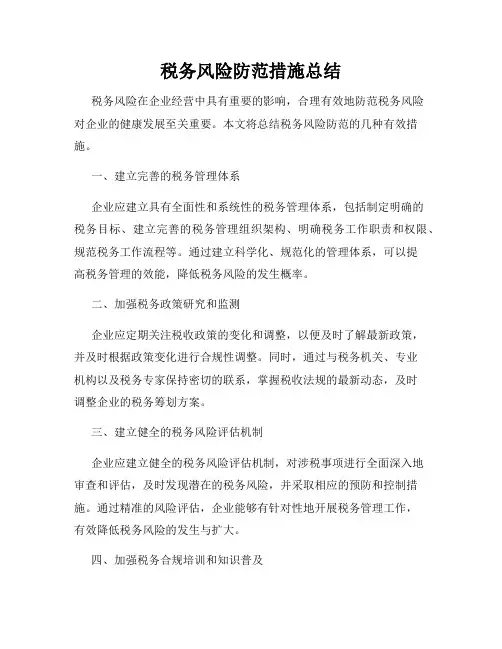 税务风险防范措施总结

税务风险在企业经营中具有重要的影响，合理有效地防范税务风险对企业的健康发展至关重要。本文将总结税务风险防范的几种有效措施。

一、建立完善的税务管理体系

企业应建立具有全面性和系统性的税务管理体系，包括制定明确的税务目标、建立完善的税务管理组织架构、明确税务工作职责和权限、规范税务工作流程等。通过建立科学化、规范化的管理体系，可以提高税务管理的效能，降低税务风险的发生概率。

二、加强税务政策研究和监测

企业应定期关注税收政策的变化和调整，以便及时了解最新政策，并及时根据政策变化进行合规性调整。同时，通过与税务机关、专业机构以及税务专家保持密切的联系，掌握税收法规的最新动态，及时调整企业的税务筹划方案。

三、建立健全的税务风险评估机制

企业应建立健全的税务风险评估机制，对涉税事项进行全面深入地审查和评估，及时发现潜在的税务风险，并采取相应的预防和控制措施。通过精准的风险评估，企业能够有针对性地开展税务管理工作，有效降低税务风险的发生与扩大。

四、加强税务合规培训和知识普及